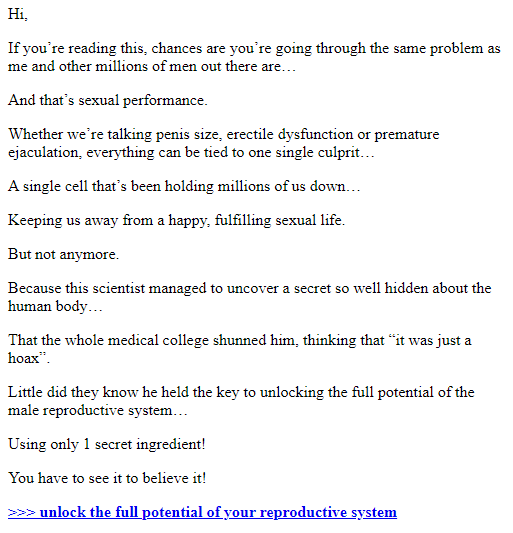 Hi,

If you're reading this, chances are you're going through the same problem as me and other millions of men out there are…

And that's sexual performance.

Whether we're talking penis size, erectile dysfunction or premature ejaculation, everything can be tied to one single culprit…

A single cell that's been holding millions of us down…

Keeping us away from a happy, fulfilling sexual life.

But not anymore.

Because this scientist managed to uncover a secret so well hidden about the human body…

That the whole medical college shunned him, thinking that "it was just a hoax".

Little did they know he held the key to unlocking the full potential of the male reproductive system…

Using only 1 secret ingredient!

You have to see it to believe it!

>>> unlock the full potential of your reproductive system